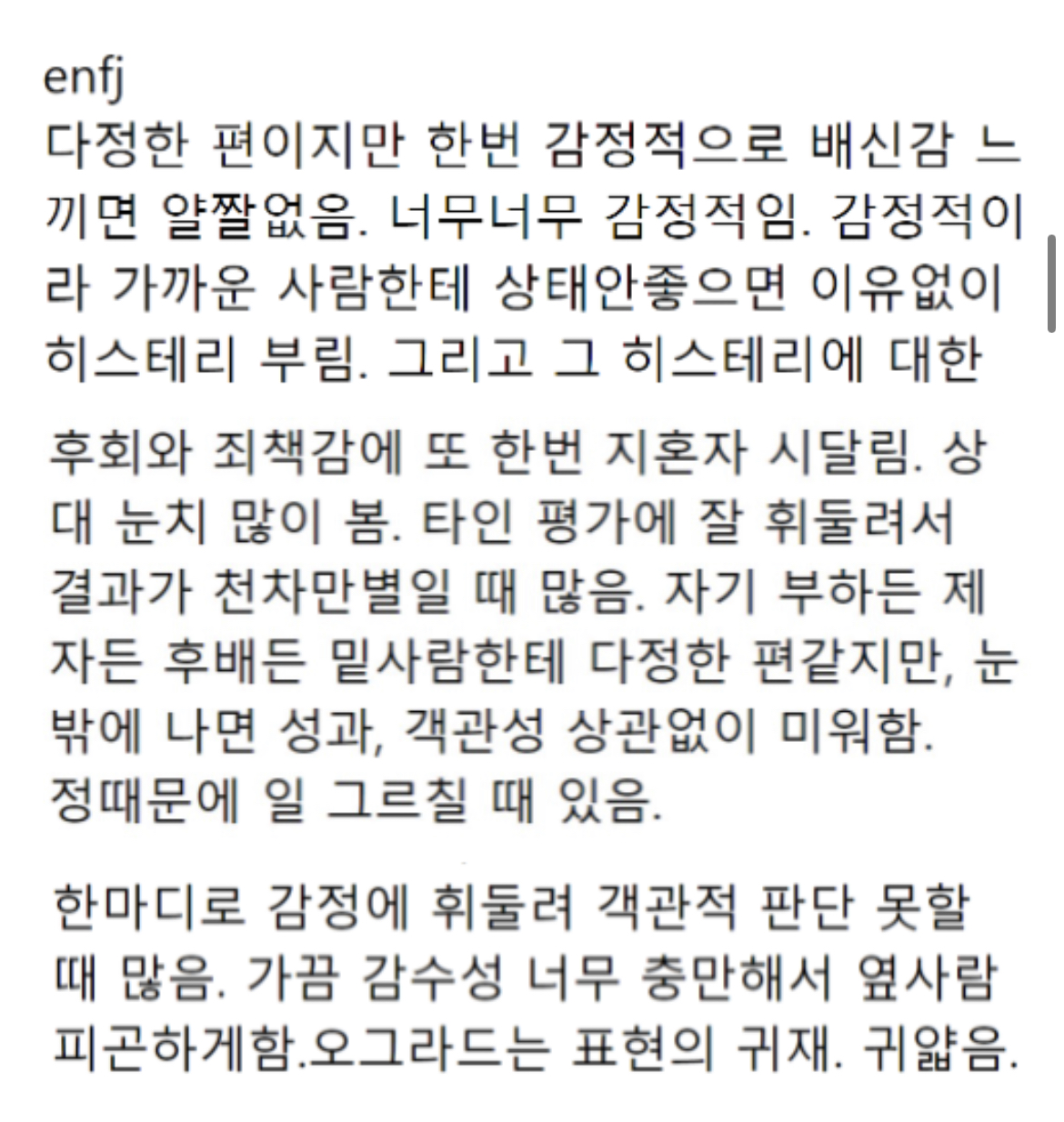 enfj
다정한 편이지만 한번 감정적으로 배신감 느끼면 얄짤없음. 너무너무 감정적임. 감정적이라 가까운 사람한테 상태안좋으면 이유없이 히스테리 부림. 그리고 그 히스테리에 대한

후회와 죄책감에 또 한번 지혼자 시달림. 상대 눈치 많이 봄. 타인 평가에 잘 휘둘려서 결과가 천차만별일 때 많음. 자기 부하든 제자든 후배든 밑사람한테 다정한 편같지만, 눈밖에 나면 성과, 객관성 상관없이 미워함. 정때문에 일 그르칠 때 있음.

한마디로 감정에 휘둘려 객관적 판단 못할 때 많음. 가끔 감수성 너무 충만해서 옆사람 피곤하게함.오그라드는 표현의 귀재. 귀얇음.